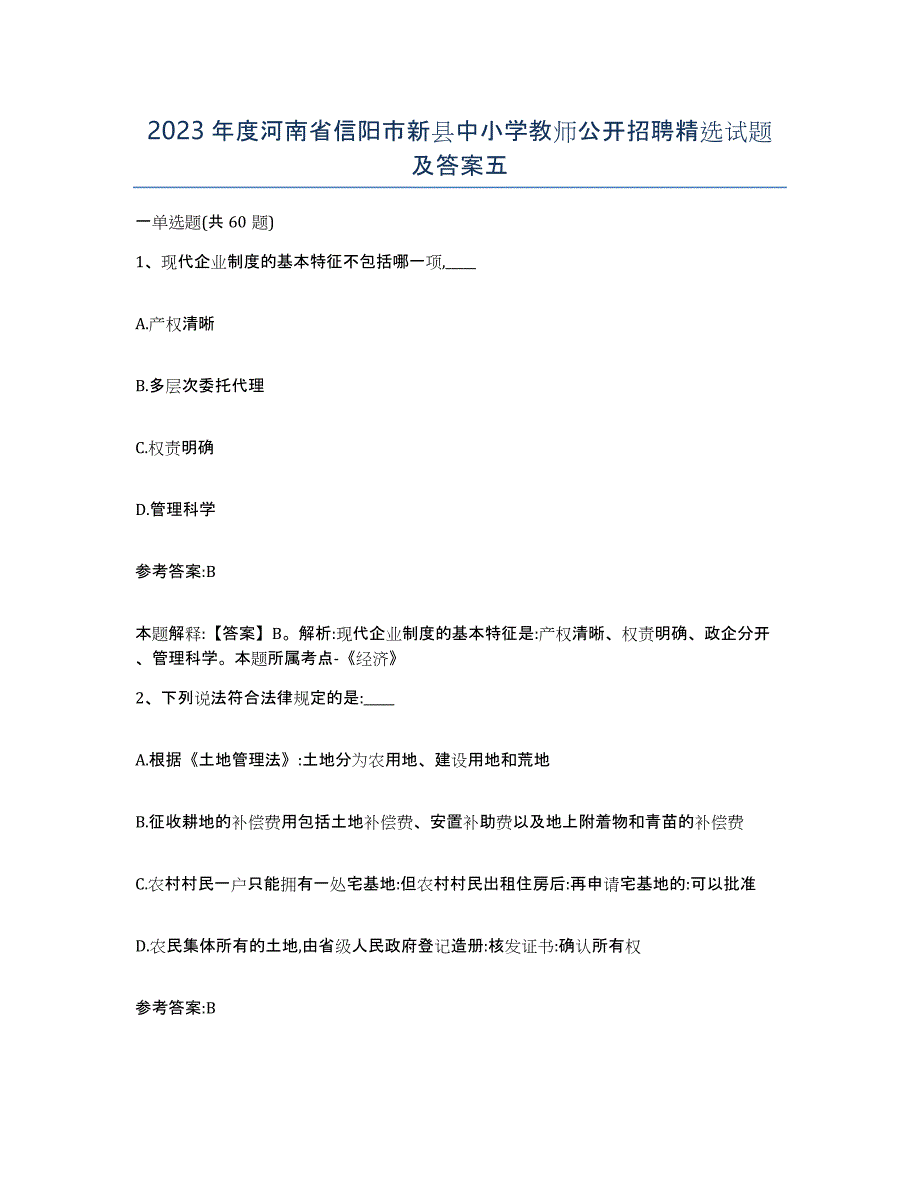 2023年度河南省信阳市新县中小学教师公开招聘精选试题及答案五

一单选题(共60题)

1、现代企业制度的基本特征不包括哪一项,____

A.产权清晰

B.多层次委托代理

C.权责明确

D.管理科学

参考答案:B

本题解释:【答案】B。解析:现代企业制度的基本特征是:产权清晰、权责明确、政企分开、管理科学。本题所属考点-《经济》

2、下列说法符合法律规定的是:____

A.根据《土地管理法》:土地分为农用地、建设用地和荒地

B.征收耕地的补偿费用包括土地补偿费、安置补助费以及地上附着物和青苗的补偿费

C.农村村民一户只能拥有一处宅基地:但农村村民出租住房后:再申请宅基地的:可以批准

D.农民集体所有的土地,由省级人民政府登记造册:核发证书:确认所有权

参考答案:B